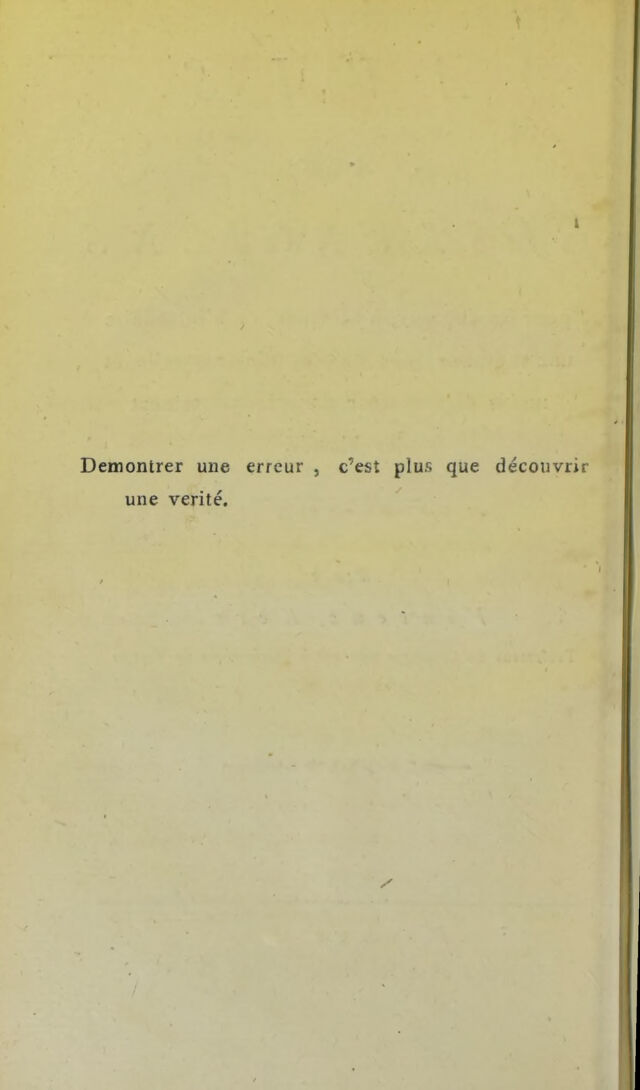 Demontrer une erreur , c'est plus que découvrir une verité.